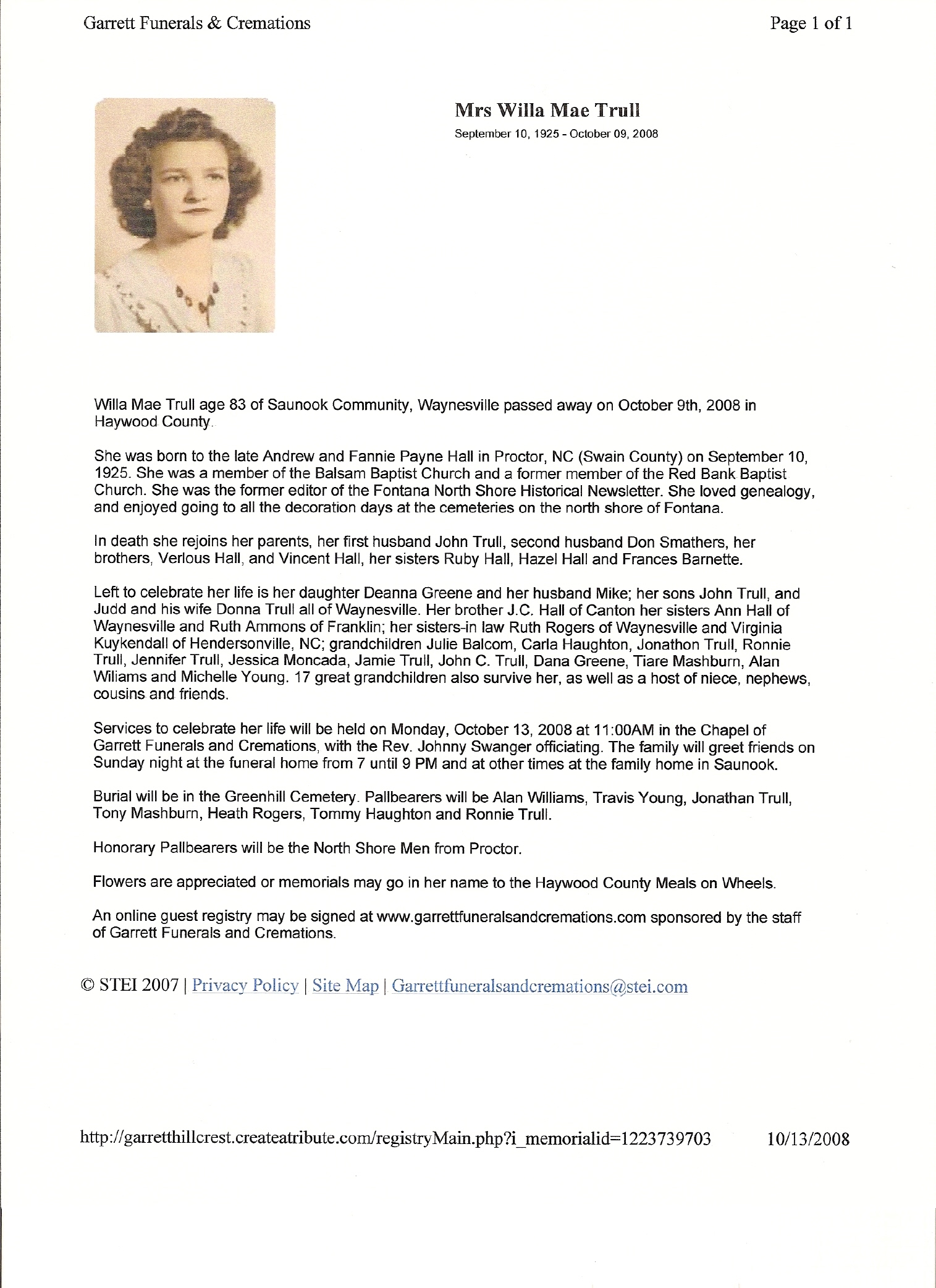 Garrett Funerals & Cremations

Page 1 of 1

Mrs Willa Mae Trull

September 10, 1925 - October 09, 2008

Willa Mae Trull age 83 of Saunook Community, Waynesville passed away on October 9th, 2008 in Haywood County.

She was born to the late Andrew and Fannie Payne Hall in Proctor, NC (Swain County) on September 10, 1925. She was a member of the Balsam Baptist Church and a former member of the Red Bank Baptist Church. She was the former editor of the Fontana North Shore Historical Newsletter. She loved genealogy, and enjoyed going to all the decoration days at the cemeteries on the north shore of Fontana.

In death she rejoins her parents, her first husband John Trull, second husband Don Smathers, her brothers, Verlous Hall, and Vincent Hall, her sisters Ruby Hall, Hazel Hall and Frances Barnette.

Left to celebrate her life is her daughter Deanna Greene and her husband Mike; her sons John Trull, and Judd and his wife Donna Trull all of Waynesville. Her brother J.C. Hall of Canton her sisters Ann Hall of Waynesville and Ruth Ammons of Franklin; her sisters-in law Ruth Rogers of Waynesville and Virginia Kuykendall of Hendersonville, NC; grandchildren Julie Balcom, Carla Haughton, Jonathon Trull, Ronnie Trull, Jennifer Trull, Jessica Moncada, Jamie Trull, John C. Trull, Dana Greene, Tiare Mashburn, Alan Wiliams and Michelle Young. 17 great grandchildren also survive her, as well as a host of niece, nephews, cousins and friends.

Services to celebrate her life will be held on Monday, October 13, 2008 at 11:00AM in the Chapel of Garrett Funerals and Cremations, with the Rev. Johnny Swanger officiating. The family will greet friends on Sunday night at the funeral home from 7 until 9 PM and at other times at the family home in Saunook.

Burial will be in the Greenhill Cemetery. Pallbearers will be Alan Williams, Travis Young, Jonathan Trull, Tony Mashburn, Heath Rogers, Tommy Haughton and Ronnie Trull.

Honorary Pallbearers will be the North Shore Men from Proctor.

Flowers are appreciated or memorials may go in her name to the Haywood County Meals on Wheels.

An online guest registry may be signed at www.garrettfuneralsandcremations.com sponsored by the staff of Garrett Funerals and Cremations.

© STEI 2007 | Privacy Policy | Site Map | Garrettfuneralsandcremations@stei.com

http://garretthillcrest.createatribute.com/registryMain.php?i_memorialid=1223739703

10/13/2008